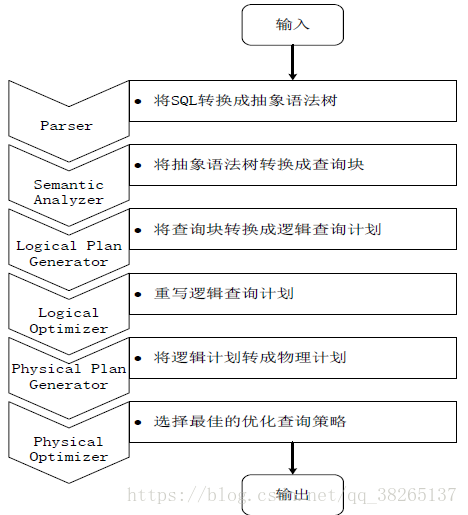 输入

Parser

• 将SQL转换成抽象语法树

Semantic Analyzer

• 将抽象语法树转换成查询块

Logical Plan Generator

• 将查询块转换成逻辑查询计划

Logical Optimizer

• 重写逻辑查询计划

Physical Plan Generator

• 将逻辑计划转成物理计划

Physical Optimizer

• 选择最佳的优化查询策略

输出

https://blog.csdn.net/qq_38265137